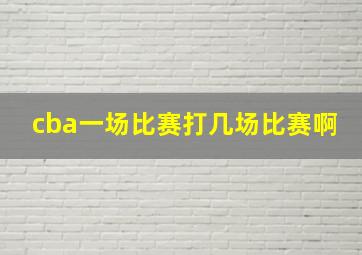 cba一场比赛打几场比赛啊